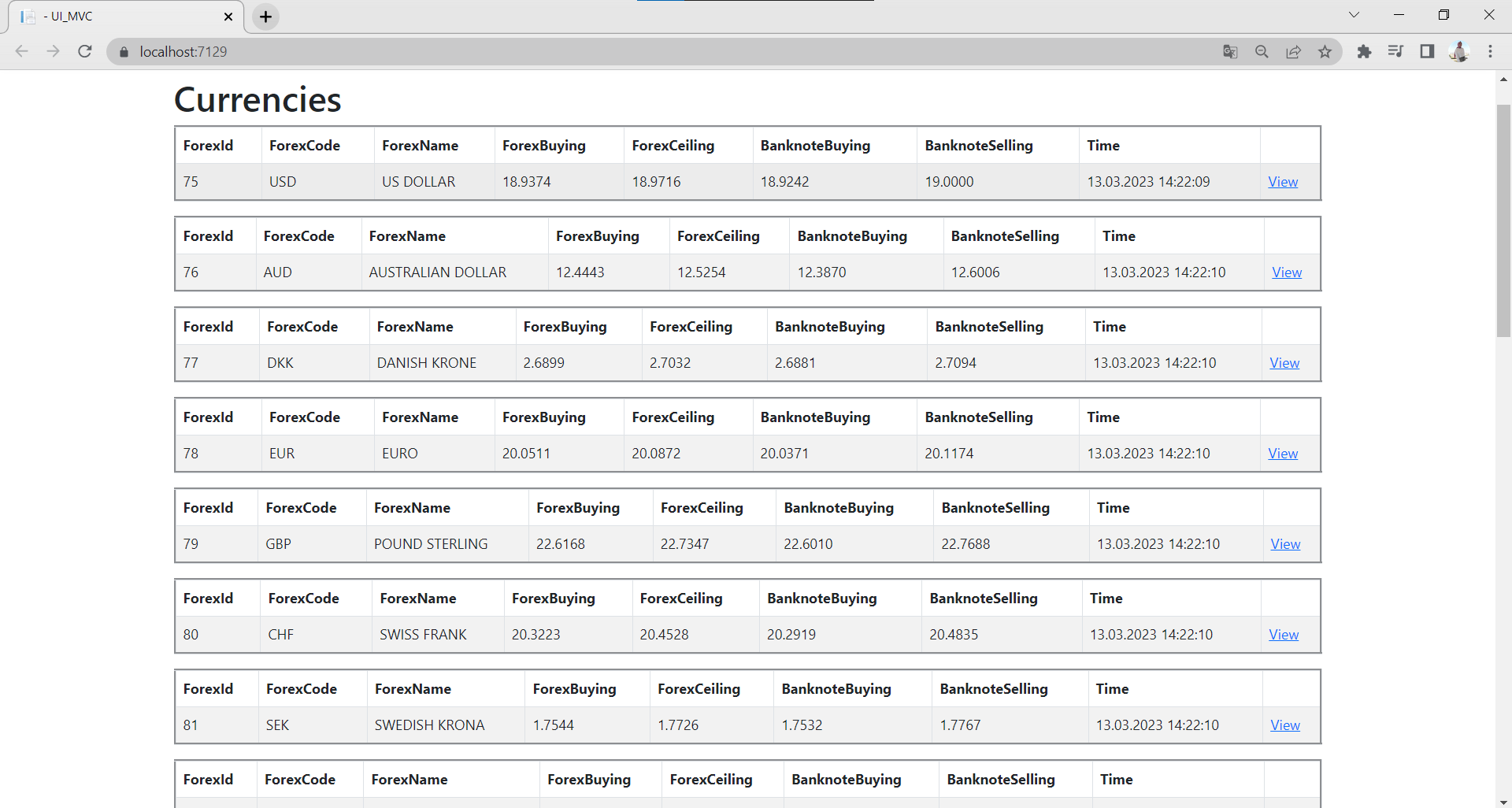 - UI_MVC

localhost:7129

Currencies

| ForexId | ForexCode | ForexName | ForexBuying | ForexCeiling | BanknoteBuying | BanknoteSelling | Time | |
|---|---|---|---|---|---|---|---|---|
| 75 | USD | US DOLLAR | 18.9374 | 18.9716 | 18.9242 | 19.0000 | 13.03.2023 14:22:09 | View |

| ForexId | ForexCode | ForexName | ForexBuying | ForexCeiling | BanknoteBuying | BanknoteSelling | Time | |
|---|---|---|---|---|---|---|---|---|
| 76 | AUD | AUSTRALIAN DOLLAR | 12.4443 | 12.5254 | 12.3870 | 12.6006 | 13.03.2023 14:22:10 | View |

| ForexId | ForexCode | ForexName | ForexBuying | ForexCeiling | BanknoteBuying | BanknoteSelling | Time | |
|---|---|---|---|---|---|---|---|---|
| 77 | DKK | DANISH KRONE | 2.6899 | 2.7032 | 2.6881 | 2.7094 | 13.03.2023 14:22:10 | View |

| ForexId | ForexCode | ForexName | ForexBuying | ForexCeiling | BanknoteBuying | BanknoteSelling | Time | |
|---|---|---|---|---|---|---|---|---|
| 78 | EUR | EURO | 20.0511 | 20.0872 | 20.0371 | 20.1174 | 13.03.2023 14:22:10 | View |

| ForexId | ForexCode | ForexName | ForexBuying | ForexCeiling | BanknoteBuying | BanknoteSelling | Time | |
|---|---|---|---|---|---|---|---|---|
| 79 | GBP | POUND STERLING | 22.6168 | 22.7347 | 22.6010 | 22.7688 | 13.03.2023 14:22:10 | View |

| ForexId | ForexCode | ForexName | ForexBuying | ForexCeiling | BanknoteBuying | BanknoteSelling | Time | |
|---|---|---|---|---|---|---|---|---|
| 80 | CHF | SWISS FRANK | 20.3223 | 20.4528 | 20.2919 | 20.4835 | 13.03.2023 14:22:10 | View |

| ForexId | ForexCode | ForexName | ForexBuying | ForexCeiling | BanknoteBuying | BanknoteSelling | Time | |
|---|---|---|---|---|---|---|---|---|
| 81 | SEK | SWEDISH KRONA | 1.7544 | 1.7726 | 1.7532 | 1.7767 | 13.03.2023 14:22:10 | View |

| ForexId | ForexCode | ForexName | ForexBuying | ForexCeiling | BanknoteBuying | BanknoteSelling | Time | |
|---|---|---|---|---|---|---|---|---|